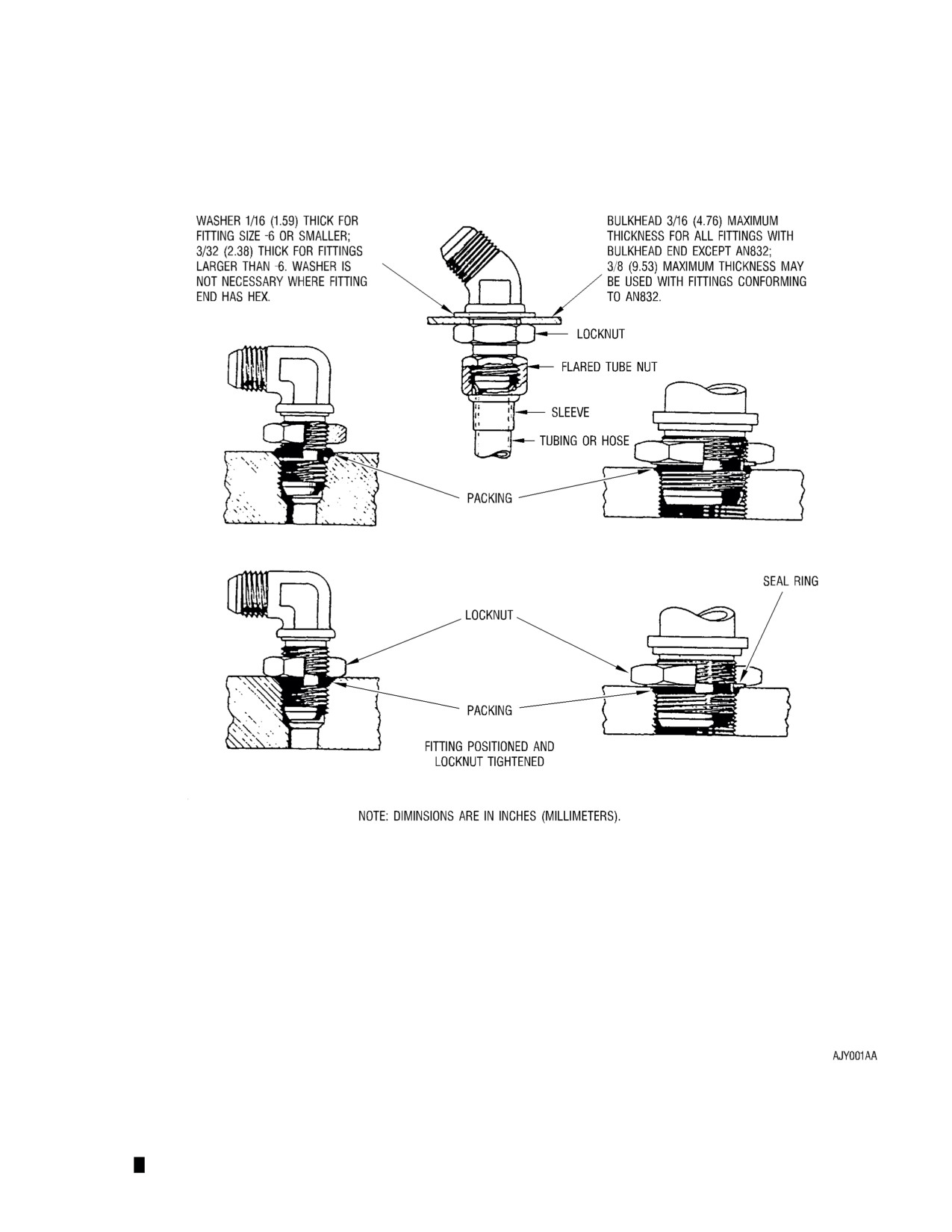 WASHER 1/16 (1.59) THICK FOR FITTING SIZE -6 OR SMALLER; 3/32 (2.38) THICK FOR FITTINGS LARGER THAN -6. WASHER IS NOT NECESSARY WHERE FITTING END HAS HEX.

BULKHEAD 3/16 (4.76) MAXIMUM THICKNESS FOR ALL FITTINGS WITH BULKHEAD END EXCEPT AN832; 3/8 (9.53) MAXIMUM THICKNESS MAY BE USED WITH FITTINGS CONFORMING TO AN832.

LOCKNUT

FLARED TUBE NUT

SLEEVE

TUBING OR HOSE

PACKING

SEAL RING

LOCKNUT

PACKING

FITTING POSITIONED AND LOCKNUT TIGHTENED

NOTE: DIMINSIONS ARE IN INCHES (MILLIMETERS).

AJY001AA